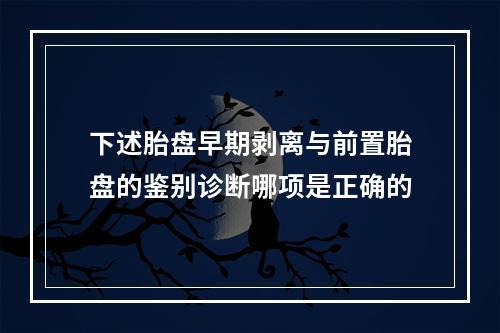 下述胎盘早期剥离与前置胎盘的鉴别诊断哪项是正确的